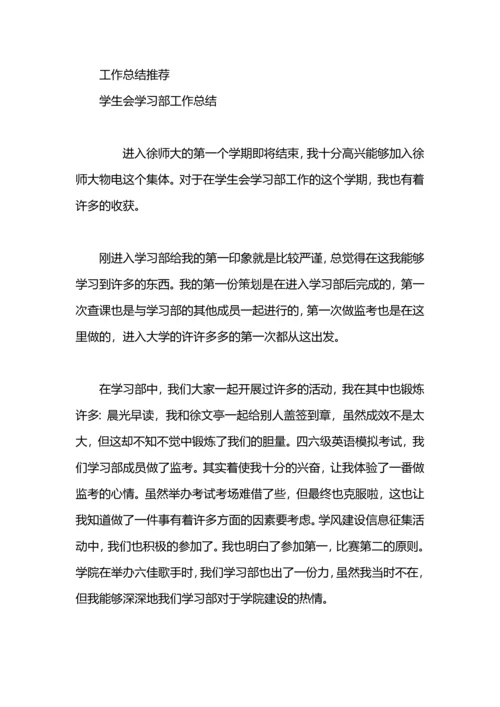 工作总结推荐

学生会学习部工作总结

进入徐师大的第一个学期即将结束，我十分高兴能够加入徐师大物电这个集体。对于在学生会学习部工作的这个学期，我也有着许多的收获。

刚进入学习部给我的第一印象就是比较严谨，总觉得在这我能够学习到许多的东西。我的第一份策划是在进入学习部后完成的，第一次查课也是与学习部的其他成员一起进行的，第一次做监考也是在这里做的，进入大学的许许多多的第一次都从这出发。

在学习部中，我们大家一起开展过许多的活动，我在其中也锻炼许多：晨光早读，我和徐文亭一起给别人盖签到章，虽然成效不是太大，但这却不知不觉中锻炼了我们的胆量。四六级英语模拟考试，我们学习部成员做了监考。其实着使我十分的兴奋，让我体验了一番做监考的心情。虽然举办考试考场难借了些，但最终也克服啦，这也让我知道做了一件事有着许多方面的因素要考虑。学风建设信息征集活动中，我们也积极的参加了。我也明白了参加第一，比赛第二的原则。学院在举办六佳歌手时，我们学习部也出了一份力，虽然我当时不在，但我能够深深地我们学习部对于学院建设的热情。